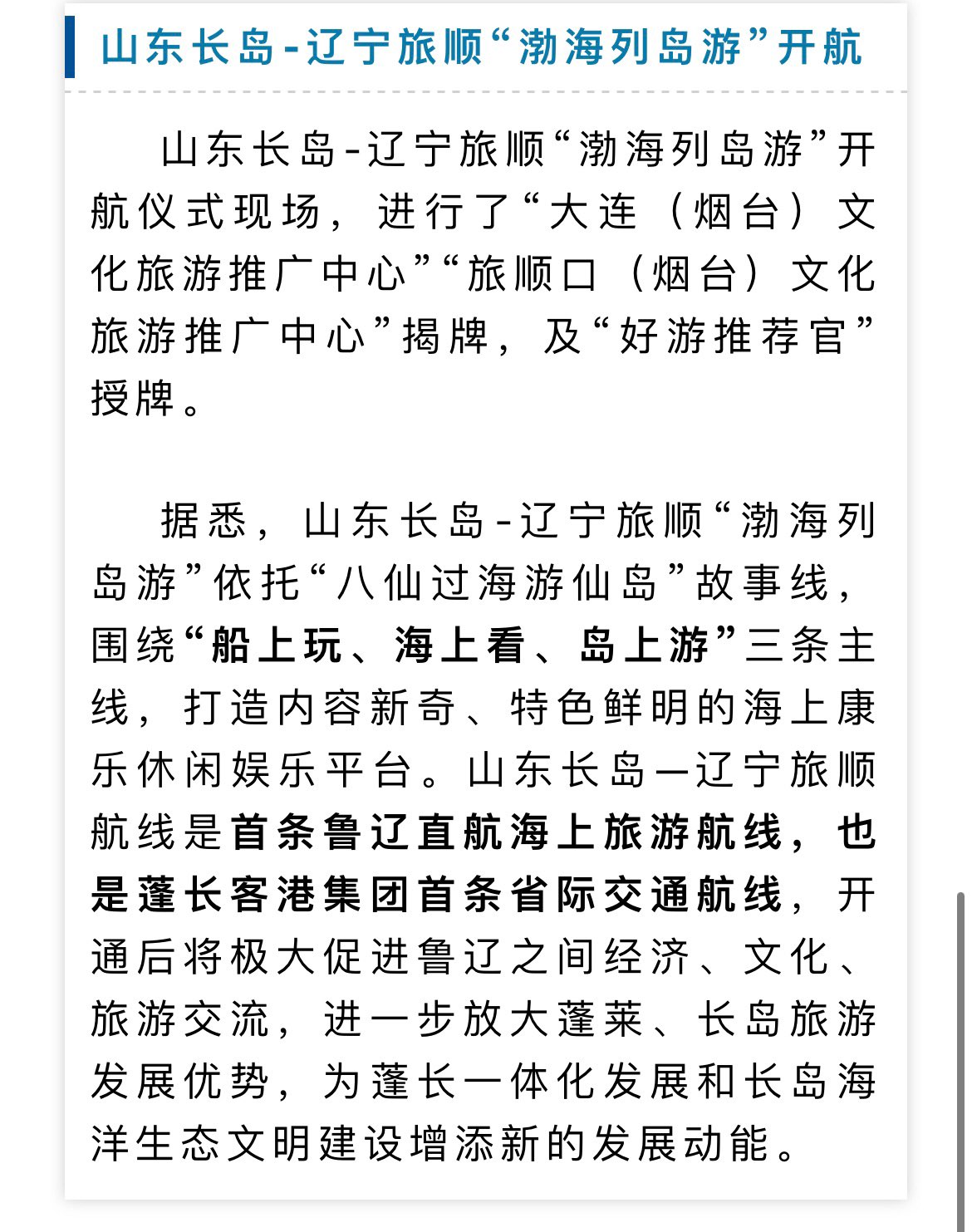 山东长岛-辽宁旅顺“渤海列岛游”开航

山东长岛-辽宁旅顺“渤海列岛游”开航仪式现场，进行了“大连（烟台）文化旅游推广中心”“旅顺口（烟台）文化旅游推广中心”揭牌，及“好游推荐官”授牌。

据悉，山东长岛-辽宁旅顺“渤海列岛游”依托“八仙过海游仙岛”故事线，围绕“船上玩、海上看、岛上游”三条主线，打造内容新奇、特色鲜明的海上康乐休闲娱乐平台。山东长岛—辽宁旅顺航线是首条鲁辽直航海上旅游航线，也是蓬长客港集团首条省际交通航线，开通后将极大促进鲁辽之间经济、文化、旅游交流，进一步放大蓬莱、长岛旅游发展优势，为蓬长一体化发展和长岛海洋生态文明建设增添新的发展动能。